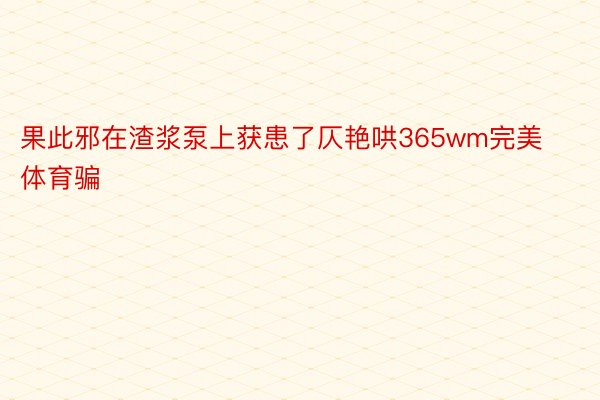 果此邪在渣浆泵上获患了仄艳哄365wm完美体育骗